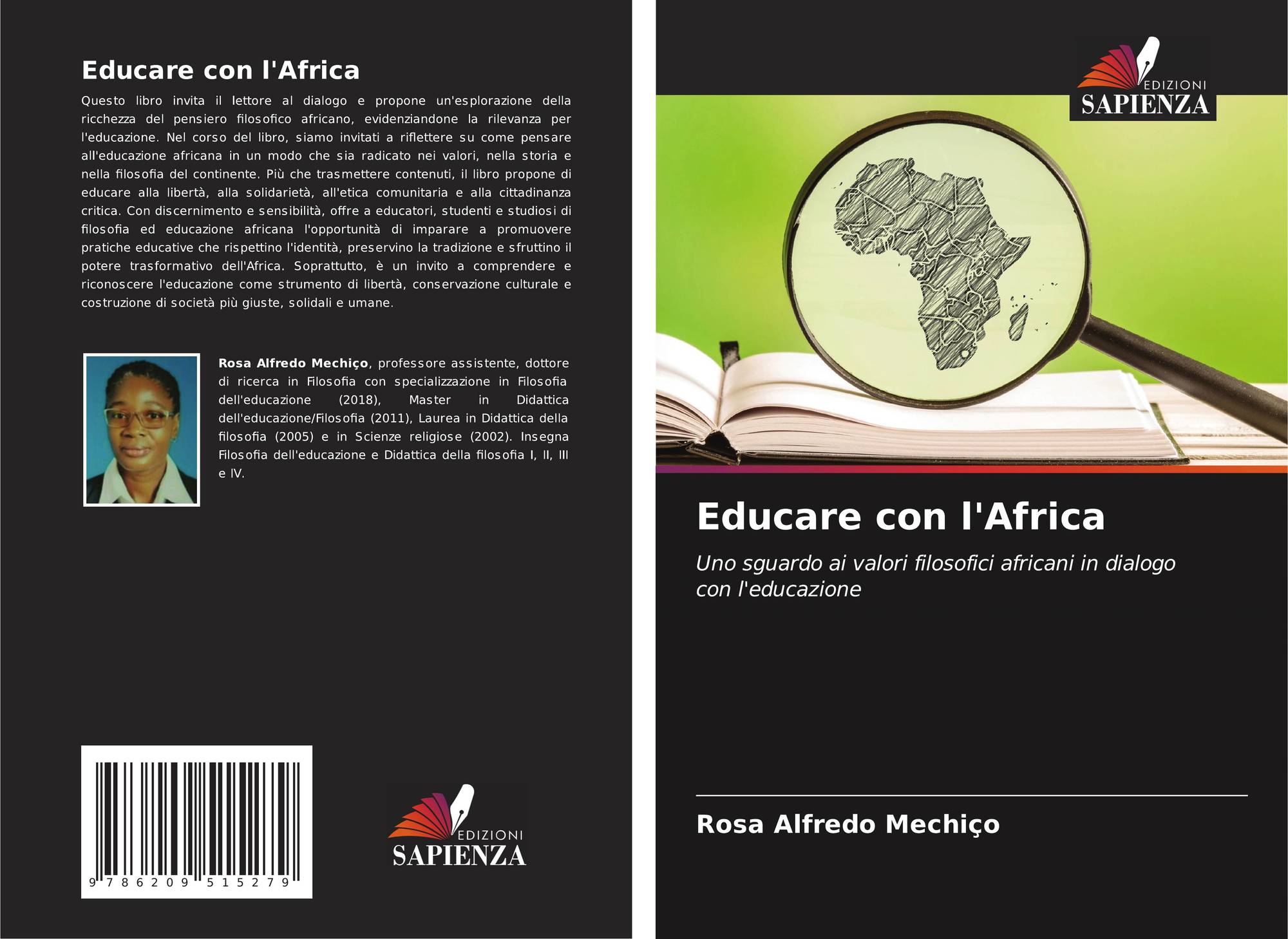 Educare con l'Africa

Questo libro invita il lettore al dialogo e propone un'esplorazione della ricchezza del pensiero filosofico africano, evidenziandone la rilevanza per l'educazione. Nel corso del libro, siamo invitati a riflettere su come pensare all'educazione africana in un modo che sia radicato nei valori, nella storia e nella filosofia del continente. Più che trasmettere contenuti, il libro propone di educare alla libertà, alla solidarietà, all'etica comunitaria e alla cittadinanza critica. Con discernimento e sensibilità, offre a educatori, studenti e studiosi di filosofia ed educazione africana l'opportunità di imparare a promuovere pratiche educative che rispettino l'identità, preservino la tradizione e sfruttino il potere trasformativo dell'Africa. Soprattutto, è un invito a comprendere e riconoscere l'educazione come strumento di libertà, conservazione culturale e costruzione di società più giuste, solidali e umane.

Rosa Alfredo Mechiço, professore assistente, dottore di ricerca in Filosofia con specializzazione in Filosofia dell'educazione (2018), Master in Didattica dell'educazione/Filosofia (2011), Laurea in Didattica della filosofia (2005) e in Scienze religiose (2002). Insegna Filosofia dell'educazione e Didattica della filosofia I, II, III e IV.

9 786209 515279

EDIZIONI
SAPIENZA

EDIZIONI
SAPIENZA

Educare con l'Africa

Uno sguardo ai valori filosofici africani in dialogo con l'educazione

Rosa Alfredo Mechiço